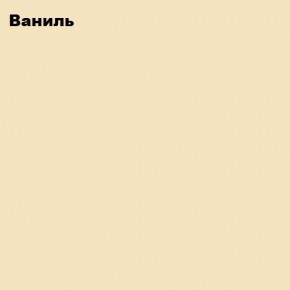 Ваниль